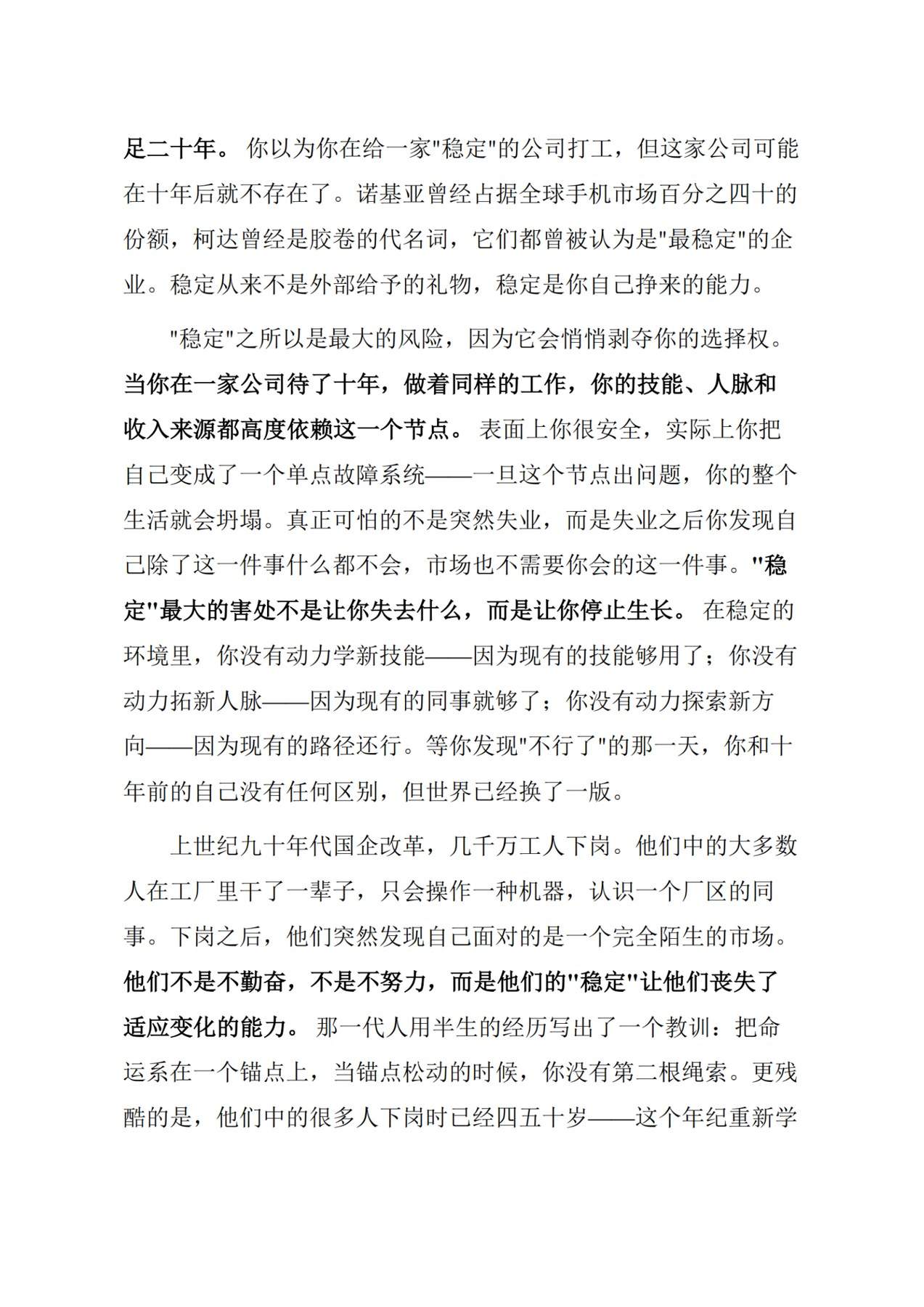 足二十年。你以为你在给一家“稳定”的公司打工，但这家公司可能在十年后就不存在了。诺基亚曾经占据全球手机市场百分之四十的份额，柯达曾经是胶卷的代名词，它们都曾被认为是“最稳定”的企业。稳定从来不是外部给予的礼物，稳定是你自己挣来的能力。

“稳定”之所以是最大的风险，因为它会悄悄剥夺你的选择权。当你在一家公司待了十年，做着同样的工作，你的技能、人脉和收入来源都高度依赖这一个节点。表面上你很安全，实际上你把自己变成了一个单点故障系统——一旦这个节点出问题，你的整个生活就会坍塌。真正可怕的不是突然失业，而是失业之后你发现自己除了这一件事什么都不会，市场也不需要你会的这一件事。“稳定”最大的害处不是让你失去什么，而是让你停止生长。在稳定的环境里，你没有动力学新技能——因为现有的技能够用了；你没有动力拓新人脉——因为现有的同事就够了；你没有动力探索新方向——因为现有的路径还行。等你发现“不行了”的那一天，你和十年前的自己没有任何区别，但世界已经换了一版。

上世纪九十年代国企改革，几千万工人下岗。他们中的大多数人在工厂里干了一辈子，只会操作一种机器，认识一个厂区的同事。下岗之后，他们突然发现自己面对的是一个完全陌生的市场。他们不是不勤奋，不是不努力，而是他们的“稳定”让他们丧失了适应变化的能力。那一代人用半生的经历写出了一个教训：把命运系在一个锚点上，当锚点松动的时候，你没有第二根绳索。更残酷的是，他们中的很多人下岗时已经四五十岁——这个年纪重新学